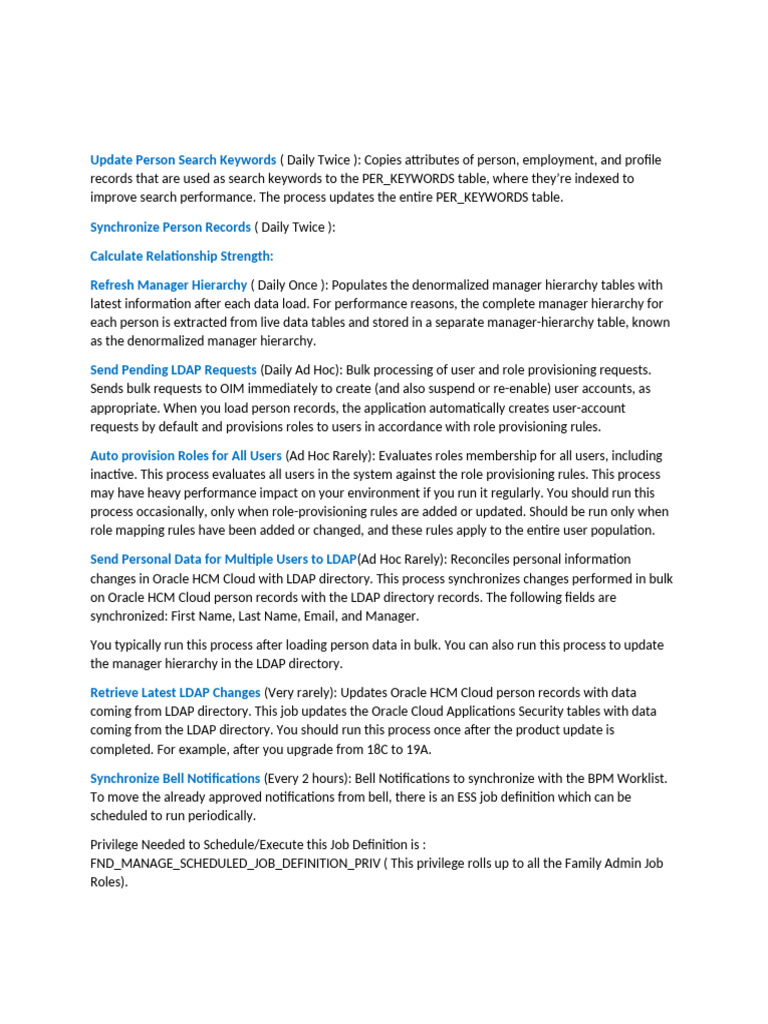 Update Person Search Keywords ( Daily Twice ): Copies attributes of person, employment, and profile records that are used as search keywords to the PER_KEYWORDS table, where they're indexed to improve search performance. The process updates the entire PER_KEYWORDS table.

Synchronize Person Records ( Daily Twice ):

Calculate Relationship Strength:

Refresh Manager Hierarchy ( Daily Once ): Populates the denormalized manager hierarchy tables with latest information after each data load. For performance reasons, the complete manager hierarchy for each person is extracted from live data tables and stored in a separate manager-hierarchy table, known as the denormalized manager hierarchy.

Send Pending LDAP Requests (Daily Ad Hoc): Bulk processing of user and role provisioning requests. Sends bulk requests to OIM immediately to create (and also suspend or re-enable) user accounts, as appropriate. When you load person records, the application automatically creates user-account requests by default and provisions roles to users in accordance with role provisioning rules.

Auto provision Roles for All Users (Ad Hoc Rarely): Evaluates roles membership for all users, including inactive. This process evaluates all users in the system against the role provisioning rules. This process may have heavy performance impact on your environment if you run it regularly. You should run this process occasionally, only when role-provisioning rules are added or updated. Should be run only when role mapping rules have been added or changed, and these rules apply to the entire user population.

Send Personal Data for Multiple Users to LDAP(Ad Hoc Rarely): Reconciles personal information changes in Oracle HCM Cloud with LDAP directory. This process synchronizes changes performed in bulk on Oracle HCM Cloud person records with the LDAP directory records. The following fields are synchronized: First Name, Last Name, Email, and Manager.

You typically run this process after loading person data in bulk. You can also run this process to update the manager hierarchy in the LDAP directory.

Retrieve Latest LDAP Changes (Very rarely): Updates Oracle HCM Cloud person records with data coming from LDAP directory. This job updates the Oracle Cloud Applications Security tables with data coming from the LDAP directory. You should run this process once after the product update is completed. For example, after you upgrade from 18C to 19A.

Synchronize Bell Notifications (Every 2 hours): Bell Notifications to synchronize with the BPM Worklist. To move the already approved notifications from bell, there is an ESS job definition which can be scheduled to run periodically.

Privilege Needed to Schedule/Execute this Job Definition is : FND_MANAGE_SCHEDULED_JOB_DEFINITION_PRIV ( This privilege rolls up to all the Family Admin Job Roles).